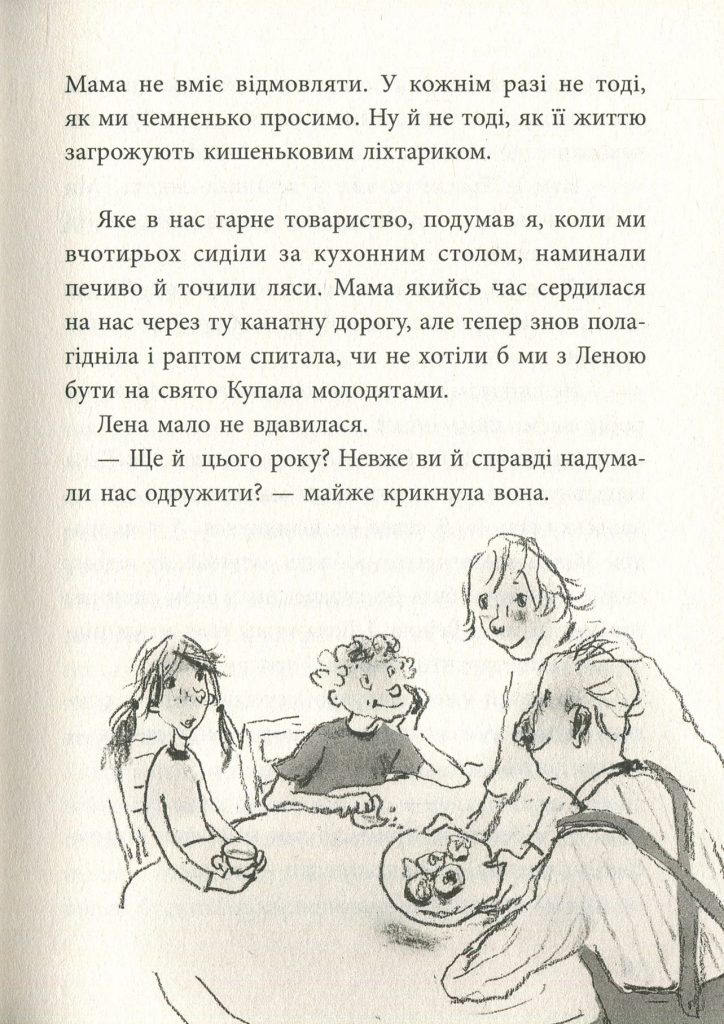 Мама не вміє відмовляти. У кожнім разі не тоді, як ми чемненько просимо. Ну й не тоді, як її життю загрожують кишеньковим ліхтариком.

Яке в нас гарне товариство, подумав я, коли ми вчотирьох сиділи за кухонним столом, наминали печиво й точили ляси. Мама якийсь час сердилася на нас через ту канатну дорогу, але тепер знов полагідніла і раптом спитала, чи не хотіли б ми з Леною бути на свято Купала молодятами.

Лена мало не вдавилася.

— Ще й цього року? Невже ви й справді надумали нас одружити? — майже крикнула вона.